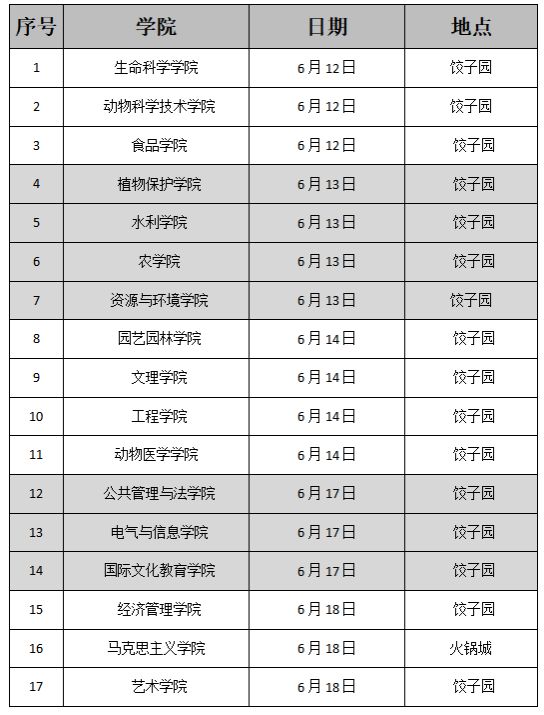 | 序号 | 学院 | 日期 | 地点 |
|---|---|---|---|
| 1 | 生命科学学院 | 6月12日 | 饺子园 |
| 2 | 动物科学技术学院 | 6月12日 | 饺子园 |
| 3 | 食品学院 | 6月12日 | 饺子园 |
| 4 | 植物保护学院 | 6月13日 | 饺子园 |
| 5 | 水利学院 | 6月13日 | 饺子园 |
| 6 | 农学院 | 6月13日 | 饺子园 |
| 7 | 资源与环境学院 | 6月13日 | 饺子园 |
| 8 | 园艺园林学院 | 6月14日 | 饺子园 |
| 9 | 文理学院 | 6月14日 | 饺子园 |
| 10 | 工程学院 | 6月14日 | 饺子园 |
| 11 | 动物医学学院 | 6月14日 | 饺子园 |
| 12 | 公共管理与法学院 | 6月17日 | 饺子园 |
| 13 | 电气与信息学院 | 6月17日 | 饺子园 |
| 14 | 国际文化教育学院 | 6月17日 | 饺子园 |
| 15 | 经济管理学院 | 6月18日 | 饺子园 |
| 16 | 马克思主义学院 | 6月18日 | 火锅城 |
| 17 | 艺术学院 | 6月18日 | 饺子园 |